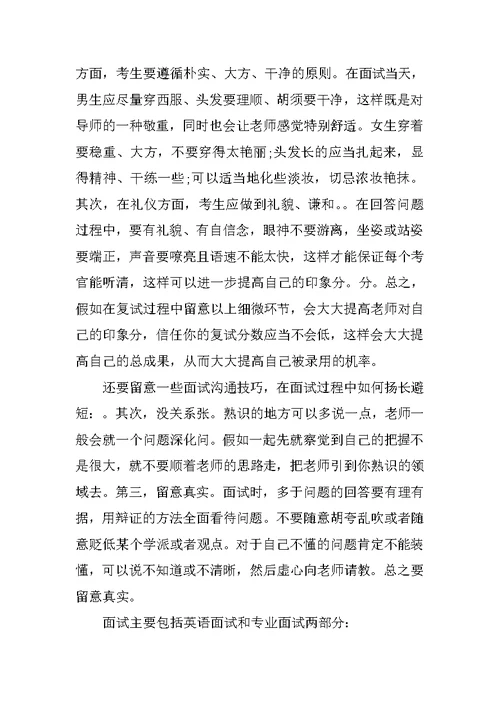 方面，考生要遵循朴实、大方、干净的原则。在面试当天，男生应尽量穿西服、头发要理顺、胡须要干净，这样既是对导师的一种敬重，同时也会让老师感觉特别舒适。女生穿着要稳重、大方，不要穿得太艳丽;头发长的应当扎起来，显得精神、干练一些;可以适当地化些淡妆，切忌浓妆艳抹。其次，在礼仪方面，考生应做到礼貌、谦和。。在回答问题过程中，要有礼貌、有自信念，眼神不要游离，坐姿或站姿要端正，声音要嘹亮且语速不能太快，这样才能保证每个考官能听清，这样可以进一步提高自己的印象分。分。总之，假如在复试过程中留意以上细微环节，会大大提高老师对自己的印象分，信任你的复试分数应当不会低，这样会大大提高自己的总成果，从而大大提高自己被录用的机率。

还要留意一些面试沟通技巧，在面试过程中如何扬长避短：。其次，没关系张。熟识的地方可以多说一点，老师一般会就一个问题深化问。假如一起先就察觉到自己的把握不是很大，就不要顺着老师的思路走，把老师引到你熟识的领域去。第三，留意真实。面试时，多于问题的回答要有理有据，用辩证的方法全面看待问题。不要随意胡夸乱吹或者随意贬低某个学派或者观点。对于自己不懂的问题肯定不能装懂，可以说不知道或不清晰，然后虚心向老师请教。总之要留意真实。

面试主要包括英语面试和专业面试两部分: